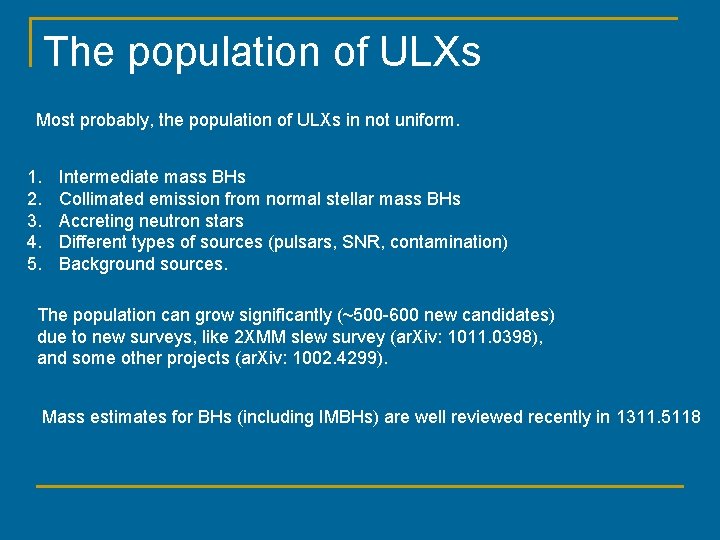 The population of ULXs

Most probably, the population of ULXs in not uniform.

1. Intermediate mass BHs
2. Collimated emission from normal stellar mass BHs
3. Accreting neutron stars
4. Different types of sources (pulsars, SNR, contamination)
5. Background sources.

The population can grow significantly (~500-600 new candidates) due to new surveys, like 2XMM slew survey (arXiv: 1011.0398), and some other projects (arXiv: 1002.4299).

Mass estimates for BHs (including IMBHs) are well reviewed recently in 1311.5118